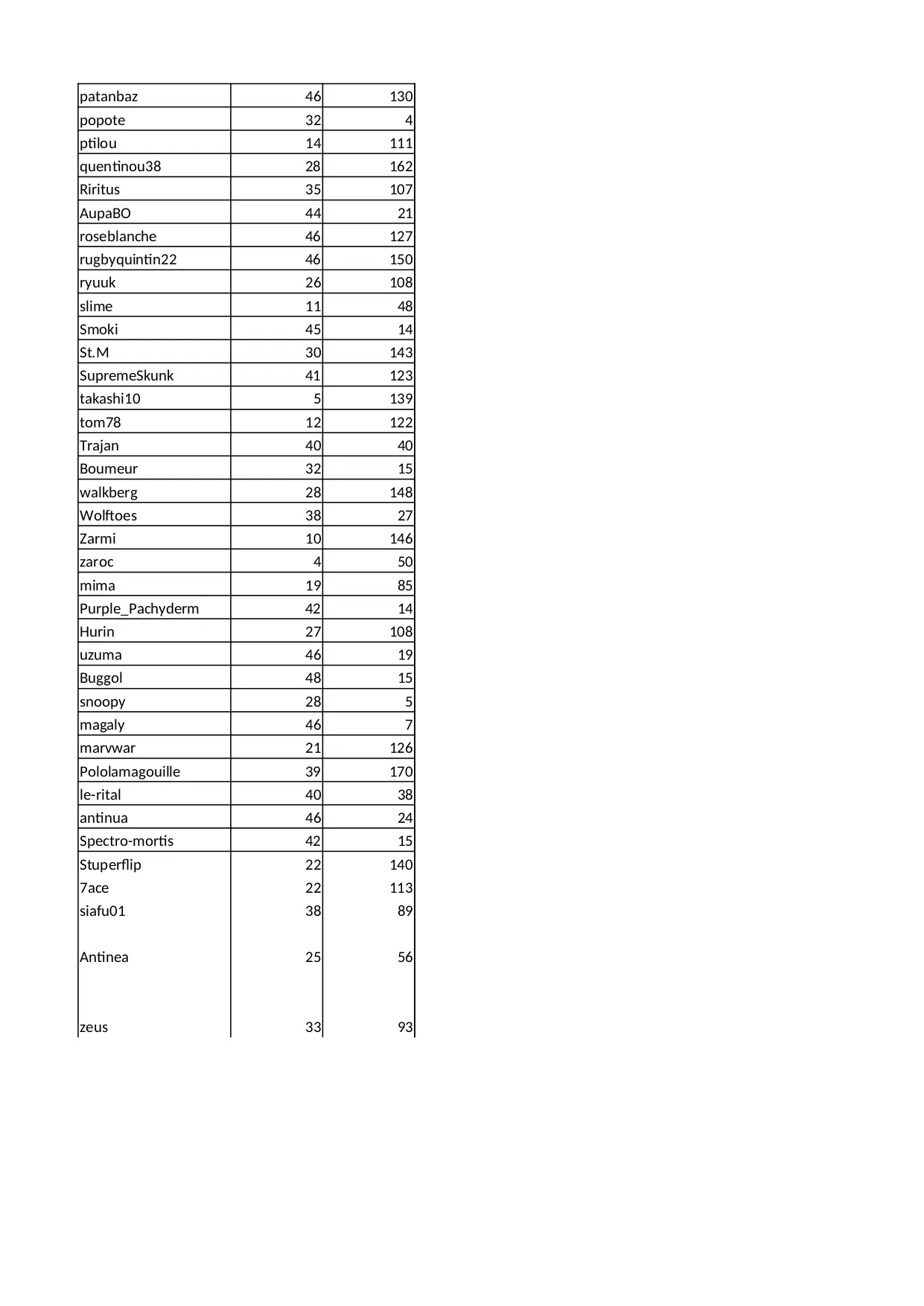 | | | |
|---|---|---|
| patanbaz | 46 | 130 |
| popote | 32 | 4 |
| ptilou | 14 | 111 |
| quentinou38 | 28 | 162 |
| Riritus | 35 | 107 |
| AupaBO | 44 | 21 |
| roseblanche | 46 | 127 |
| rugbyquintin22 | 46 | 150 |
| ryuuk | 26 | 108 |
| slime | 11 | 48 |
| Smoki | 45 | 14 |
| St.M | 30 | 143 |
| SupremeSkunk | 41 | 123 |
| takashi10 | 5 | 139 |
| tom78 | 12 | 122 |
| Trajan | 40 | 40 |
| Boumeur | 32 | 15 |
| walkberg | 28 | 148 |
| Wolftoes | 38 | 27 |
| Zarmi | 10 | 146 |
| zaroc | 4 | 50 |
| mima | 19 | 85 |
| Purple_Pachyderm | 42 | 14 |
| Hurin | 27 | 108 |
| uzuma | 46 | 19 |
| Buggol | 48 | 15 |
| snoopy | 28 | 5 |
| magaly | 46 | 7 |
| marvwar | 21 | 126 |
| Pololamagouille | 39 | 170 |
| le-rital | 40 | 38 |
| antinua | 46 | 24 |
| Spectro-mortis | 42 | 15 |
| Stuperflip | 22 | 140 |
| 7ace | 22 | 113 |
| siafu01 | 38 | 89 |
| Antinea | 25 | 56 |
| zeus | 33 | 93 |